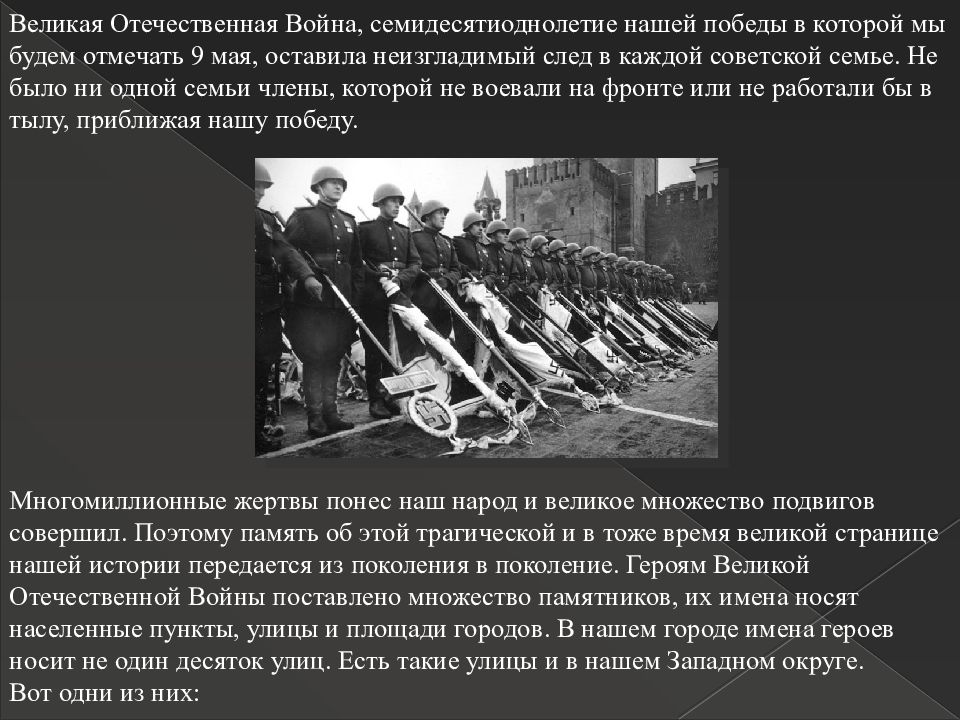 Великая Отечественная Война, семидесятиоднолетие нашей победы в которой мы будем отмечать 9 мая, оставила неизгладимый след в каждой советской семье. Не было ни одной семьи члены, которой не воевали на фронте или не работали бы в тылу, приближая нашу победу.

Многомиллионные жертвы понес наш народ и великое множество подвигов совершил. Поэтому память об этой трагической и в тоже время великой странице нашей истории передается из поколения в поколение. Героям Великой Отечественной Войны поставлено множество памятников, их имена носят населенные пункты, улицы и площади городов. В нашем городе имена героев носит не один десяток улиц. Есть такие улицы и в нашем Западном округе.
Вот одни из них: